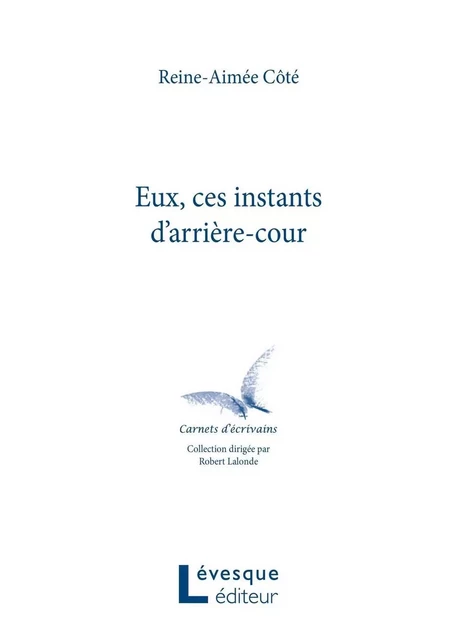 Reine-Aimée Côté

Eux, ces instants d'arrière-cour

Carnets d'écrivains

Collection dirigée par
Robert Lalonde

Lévesque
éditeur